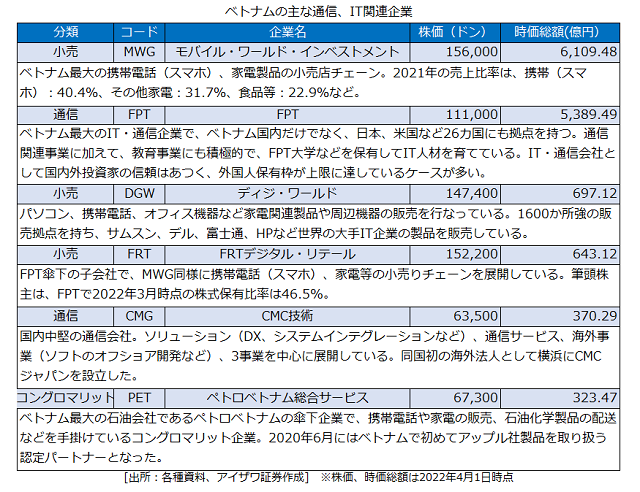 ベトナムの主な通信、IT関連企業

| 分類 | コード | 企業名 | 株価（ドン） | 時価総額(億円) |
|---|---|---|---|---|
| 小売 | MWG | モバイル・ワールド・インベストメント | 156,000 | 6,109.48 |
| ベトナム最大の携帯電話（スマホ）、家電製品の小売店チェーン。2021年の売上比率は、携帯（スマホ）：40.4%、その他家電：31.7%、食品等：22.9%など。 | | | | |
| 通信 | FPT | FPT | 111,000 | 5,389.49 |
| ベトナム最大のIT・通信企業で、ベトナム国内だけでなく、日本、米国など26カ国にも拠点を持つ。通信関連事業に加えて、教育事業にも積極的で、FPT大学などを保有してIT人材を育てている。IT・通信会社として国内外投資家の信頼はあつく、外国人保有枠が上限に達しているケースが多い。 | | | | |
| 小売 | DGW | ディジ・ワールド | 147,400 | 697.12 |
| パソコン、携帯電話、オフィス機器など家電関連製品や周辺機器の販売を行なっている。1600か所強の販売拠点を持ち、サムスン、デル、富士通、HPなど世界の大手IT企業の製品を販売している。 | | | | |
| 小売 | FRT | FRTデジタル・リテール | 152,200 | 643.12 |
| FPT傘下の子会社で、MWG同様に携帯電話（スマホ）、家電等の小売りチェーンを展開している。筆頭株主は、FPTで2022年3月時点の株式保有比率は46.5%。 | | | | |
| 通信 | CMG | CMC技術 | 63,500 | 370.29 |
| 国内中堅の通信会社。ソリューション（DX、システムインテグレーションなど）、通信サービス、海外事業（ソフトのオフショア開発など）、3事業を中心に展開している。同国初の海外法人として横浜にCMCジャパンを設立した。 | | | | |
| コングロマリット | PET | ペトロベトナム総合サービス | 67,300 | 323.47 |
| ベトナム最大の石油会社であるペトロベトナムの傘下企業で、携帯電話や家電の販売、石油化学製品の配送などを手掛けているコングロマリット企業。2020年6月にはベトナムで初めてアップル社製品を取り扱う認定パートナーとなった。 | | | | |

[出所：各種資料、アイザワ証券作成]　※株価、時価総額は2022年4月1日時点